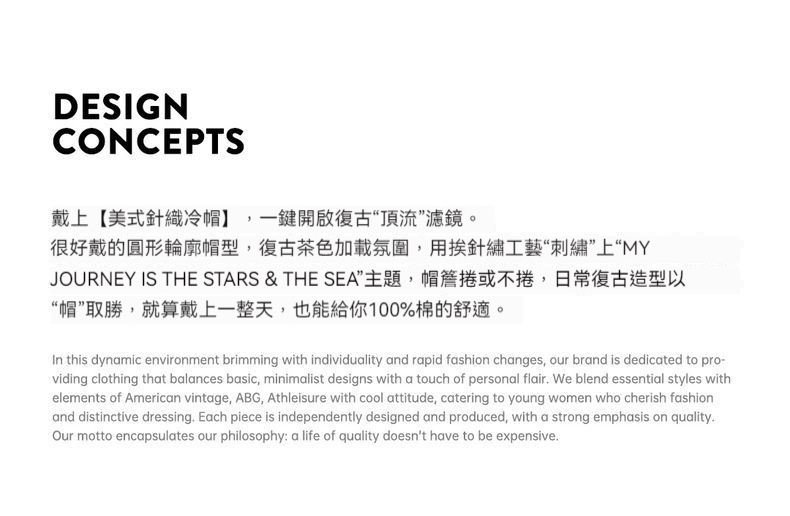 DESIGN
CONCEPTS

戴上【美式針織冷帽】，一鍵開啟復古“頂流”濾鏡。很好戴的圓形輪廓帽型，復古茶色加載氛圍，用挨針繡工藝“刺繡”上“MY JOURNEY IS THE STARS & THE SEA”主題，帽簷捲或不捲，日常復古造型以“帽”取勝，就算戴上一整天，也能給你100%棉的舒適。

In this dynamic environment brimming with individuality and rapid fashion changes, our brand is dedicated to providing clothing that balances basic, minimalist designs with a touch of personal flair. We blend essential styles with elements of American vintage, ABG, Athleisure with cool attitude, catering to young women who cherish fashion and distinctive dressing. Each piece is independently designed and produced, with a strong emphasis on quality. Our motto encapsulates our philosophy: a life of quality doesn't have to be expensive.